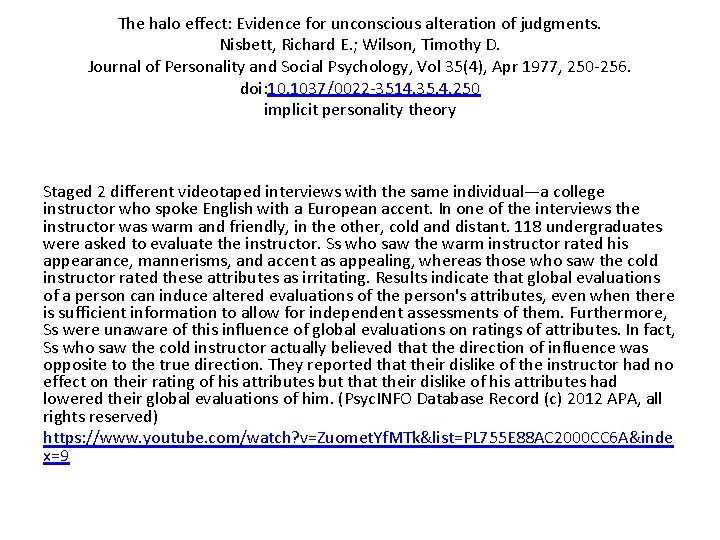 The halo effect: Evidence for unconscious alteration of judgments.
Nisbett, Richard E.; Wilson, Timothy D.
Journal of Personality and Social Psychology, Vol 35(4), Apr 1977, 250-256.
doi:10.1037/0022-3514.35.4.250
implicit personality theory

Staged 2 different videotaped interviews with the same individual—a college instructor who spoke English with a European accent. In one of the interviews the instructor was warm and friendly, in the other, cold and distant. 118 undergraduates were asked to evaluate the instructor. Ss who saw the warm instructor rated his appearance, mannerisms, and accent as appealing, whereas those who saw the cold instructor rated these attributes as irritating. Results indicate that global evaluations of a person can induce altered evaluations of the person's attributes, even when there is sufficient information to allow for independent assessments of them. Furthermore, Ss were unaware of this influence of global evaluations on ratings of attributes. In fact, Ss who saw the cold instructor actually believed that the direction of influence was opposite to the true direction. They reported that their dislike of the instructor had no effect on their rating of his attributes but that their dislike of his attributes had lowered their global evaluations of him. (PsycINFO Database Record (c) 2012 APA, all rights reserved)
https://www.youtube.com/watch?v=ZuometYfMTk&list=PL755E88AC2000CC6A&index=9